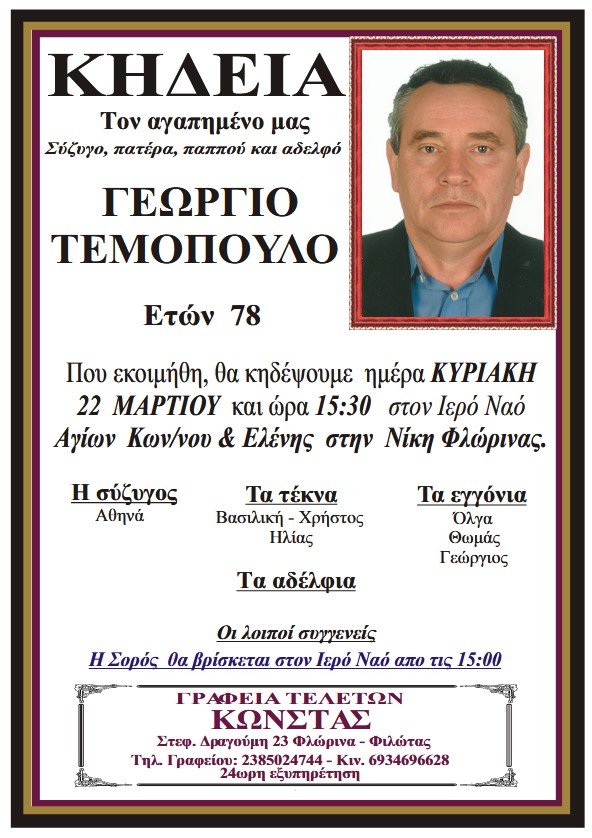 ΚΗΔΕΙΑ

Τον αγαπημένο μας
Σύζυγο, πατέρα, παππού και αδελφό

ΓΕΩΡΓΙΟ
ΤΕΜΟΠΟΥΛΟ

Ετών 78

Που εκοιμήθη, θα κηδέψουμε ημέρα ΚΥΡΙΑΚΗ 22 ΜΑΡΤΙΟΥ και ώρα 15:30 στον Ιερό Ναό Αγίων Κων/νου & Ελένης στην Νίκη Φλώρινας.

Η σύζυγος
Αθηνά

Τα τέκνα
Βασιλική - Χρήστος
Ηλίας

Τα εγγόνια
Όλγα
Θωμάς
Γεώργιος

Τα αδέλφια

Οι λοιποί συγγενείς

Η Σορός θα βρίσκεται στον Ιερό Ναό απο τις 15:00

ΓΡΑΦΕΙΑ ΤΕΛΕΤΩΝ
ΚΩΝΣΤΑΣ
Στεφ. Δραγούμη 23 Φλώρινα - Φιλώτας
Τηλ. Γραφείου: 2385024744 - Κιν. 6934696628
24ωρη εξυπηρέτηση